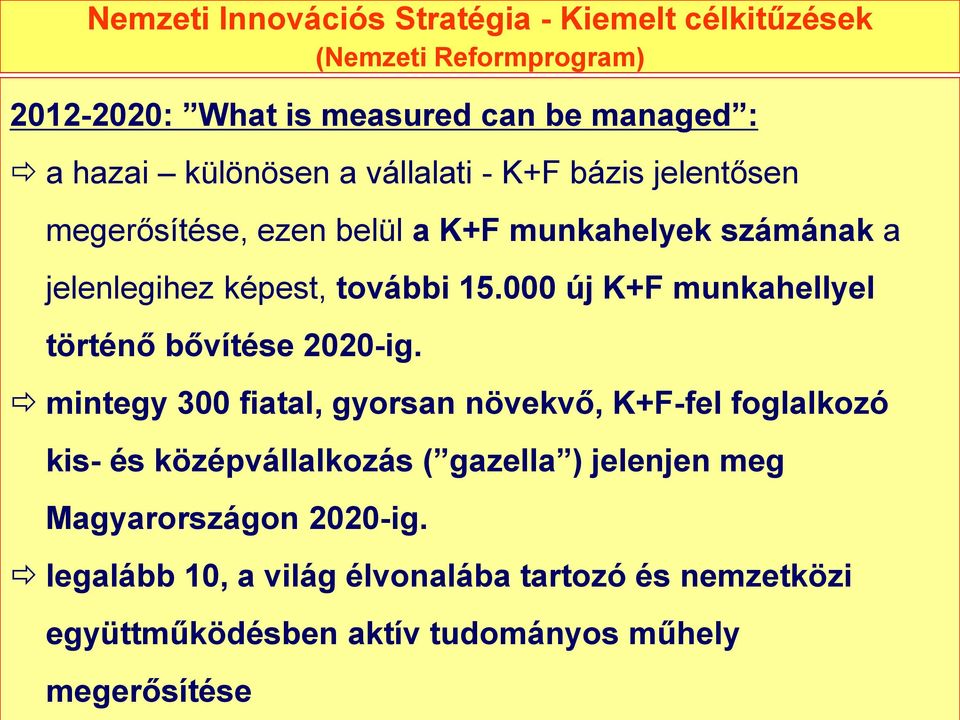 Nemzeti Innovációs Stratégia - Kiemelt célkitűzések
(Nemzeti Reformprogram)

2012-2020: ”What is measured can be managed”:

⇨ a hazai – különösen a vállalati - K+F bázis jelentősen megerősítése, ezen belül a K+F munkahelyek számának a jelenlegihez képest, további 15.000 új K+F munkahellyel történő bővítése 2020-ig.

⇨ mintegy 300 fiatal, gyorsan növekvő, K+F-fel foglalkozó kis- és középvállalkozás (”gazella”) jelenjen meg Magyarországon 2020-ig.

⇨ legalább 10, a világ élvonalába tartozó és nemzetközi együttműködésben aktív tudományos műhely megerősítése